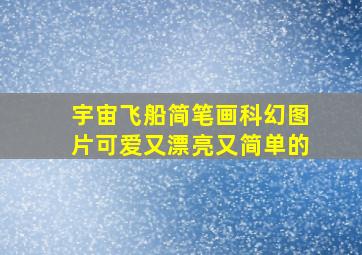 宇宙飞船简笔画科幻图片可爱又漂亮又简单的